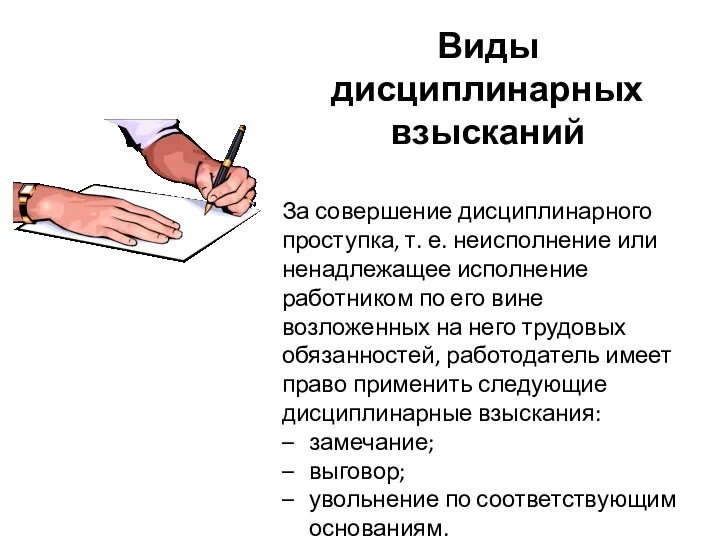 Виды дисциплинарных взысканий

За совершение дисциплинарного проступка, т. е. неисполнение или ненадлежащее исполнение работником по его вине возложенных на него трудовых обязанностей, работодатель имеет право применить следующие дисциплинарные взыскания:
– замечание;
– выговор;
– увольнение по соответствующим основаниям.